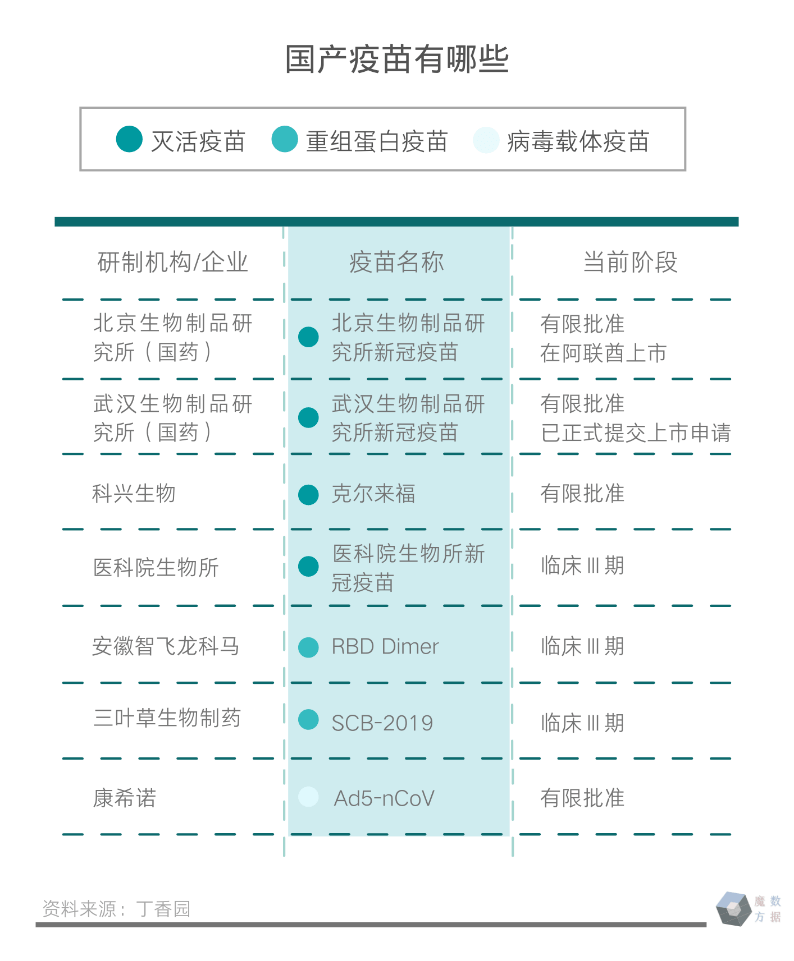 国产疫苗有哪些

灭活疫苗　重组蛋白疫苗　病毒载体疫苗

| 研制机构/企业 | 疫苗名称 | 当前阶段 |
|---|---|---|
| 北京生物制品研究所（国药） | 北京生物制品研究所新冠疫苗 | 有限批准 在阿联酋上市 |
| 武汉生物制品研究所（国药） | 武汉生物制品研究所新冠疫苗 | 有限批准 已正式提交上市申请 |
| 科兴生物 | 克尔来福 | 有限批准 |
| 医科院生物所 | 医科院生物所新冠疫苗 | 临床III期 |
| 安徽智飞龙科马 | RBD Dimer | 临床III期 |
| 三叶草生物制药 | SCB-2019 | 临床III期 |
| 康希诺 | Ad5-nCoV | 有限批准 |

资料来源：丁香园

魔数方据